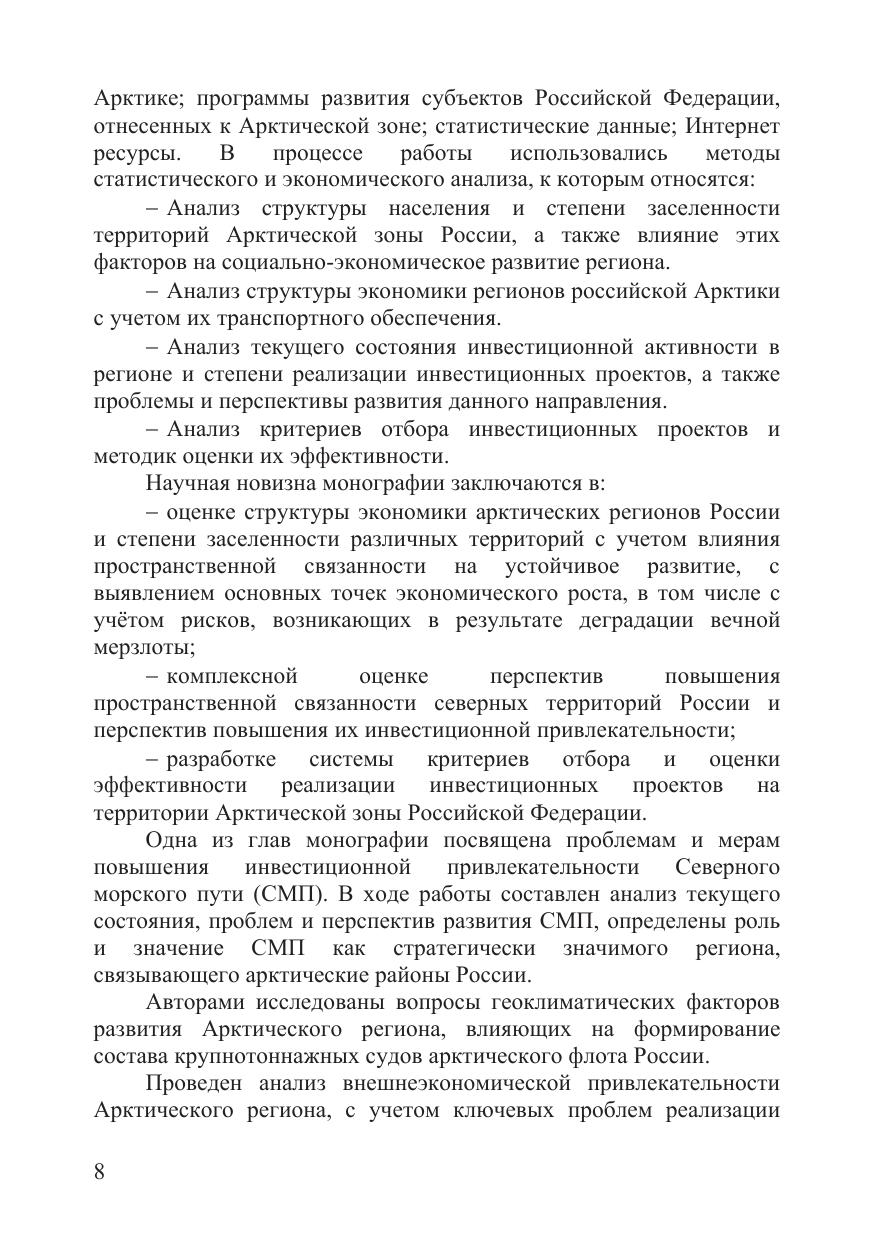 Арктике; программы развития субъектов Российской Федерации, отнесенных к Арктической зоне; статистические данные; Интернет ресурсы. В процессе работы использовались методы статистического и экономического анализа, к которым относятся:

– Анализ структуры населения и степени заселенности территорий Арктической зоны России, а также влияние этих факторов на социально-экономическое развитие региона.

– Анализ структуры экономики регионов российской Арктики с учетом их транспортного обеспечения.

– Анализ текущего состояния инвестиционной активности в регионе и степени реализации инвестиционных проектов, а также проблемы и перспективы развития данного направления.

– Анализ критериев отбора инвестиционных проектов и методик оценки их эффективности.

Научная новизна монографии заключаются в:

– оценке структуры экономики арктических регионов России и степени заселенности различных территорий с учетом влияния пространственной связанности на устойчивое развитие, с выявлением основных точек экономического роста, в том числе с учётом рисков, возникающих в результате деградации вечной мерзлоты;

– комплексной оценке перспектив повышения пространственной связанности северных территорий России и перспектив повышения их инвестиционной привлекательности;

– разработке системы критериев отбора и оценки эффективности реализации инвестиционных проектов на территории Арктической зоны Российской Федерации.

Одна из глав монографии посвящена проблемам и мерам повышения инвестиционной привлекательности Северного морского пути (СМП). В ходе работы составлен анализ текущего состояния, проблем и перспектив развития СМП, определены роль и значение СМП как стратегически значимого региона, связывающего арктические районы России.

Авторами исследованы вопросы геоклиматических факторов развития Арктического региона, влияющих на формирование состава крупнотоннажных судов арктического флота России.

Проведен анализ внешнеэкономической привлекательности Арктического региона, с учетом ключевых проблем реализации

8